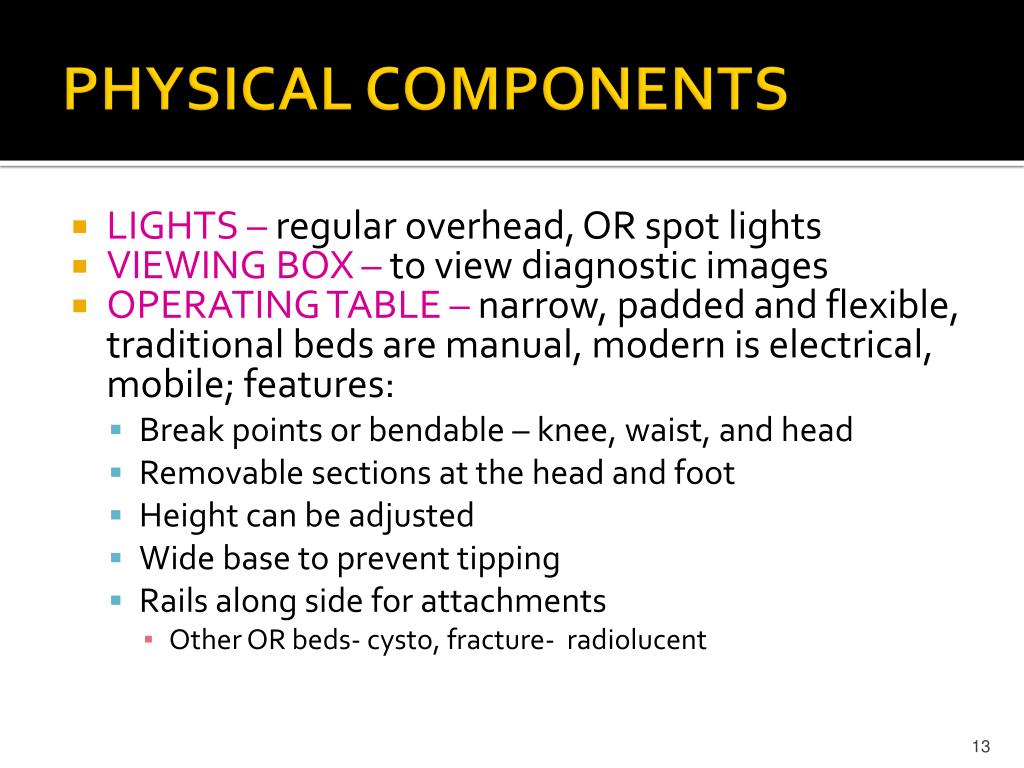 PHYSICAL COMPONENTS

- LIGHTS – regular overhead, OR spot lights
- VIEWING BOX – to view diagnostic images
- OPERATING TABLE – narrow, padded and flexible, traditional beds are manual, modern is electrical, mobile; features:
  - Break points or bendable – knee, waist, and head
  - Removable sections at the head and foot
  - Height can be adjusted
  - Wide base to prevent tipping
  - Rails along side for attachments
    - Other OR beds- cysto, fracture- radiolucent

13